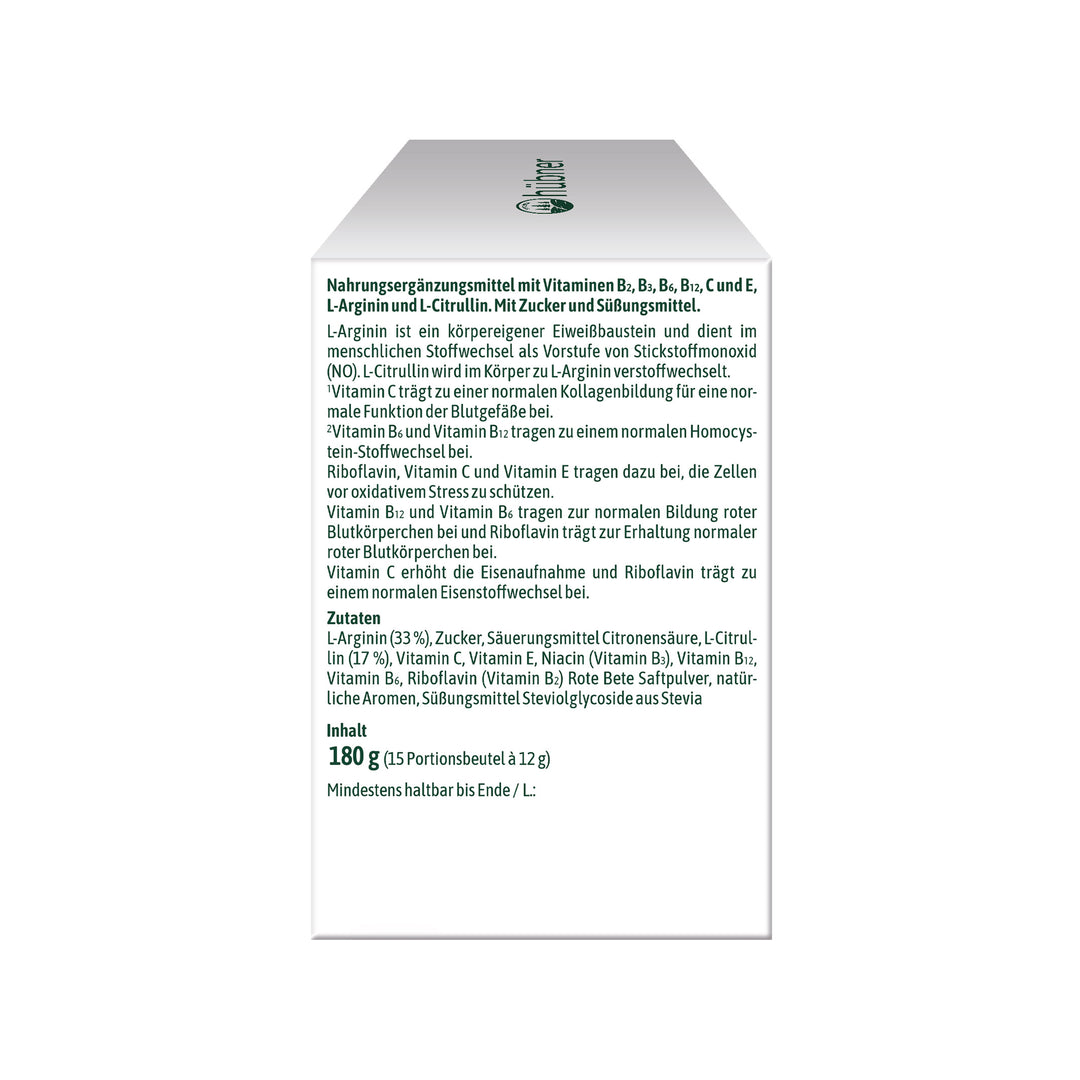 hübner

Nahrungsergänzungsmittel mit Vitaminen $B_2$, $B_3$, $B_6$, $B_{12}$, C und E, L-Arginin und L-Citrullin. Mit Zucker und Süßungsmittel.

L-Arginin ist ein körpereigener Eiweißbaustein und dient im menschlichen Stoffwechsel als Vorstufe von Stickstoffmonoxid (NO). L-Citrullin wird im Körper zu L-Arginin verstoffwechselt.
$^{1}$Vitamin C trägt zu einer normalen Kollagenbildung für eine normale Funktion der Blutgefäße bei.
$^{2}$Vitamin $B_6$ und Vitamin $B_{12}$ tragen zu einem normalen Homocystein-Stoffwechsel bei.
Riboflavin, Vitamin C und Vitamin E tragen dazu bei, die Zellen vor oxidativem Stress zu schützen.
Vitamin $B_{12}$ und Vitamin $B_6$ tragen zur normalen Bildung roter Blutkörperchen bei und Riboflavin trägt zur Erhaltung normaler roter Blutkörperchen bei.
Vitamin C erhöht die Eisenaufnahme und Riboflavin trägt zu einem normalen Eisenstoffwechsel bei.

Zutaten
L-Arginin (33 %), Zucker, Säuerungsmittel Citronensäure, L-Citrullin (17 %), Vitamin C, Vitamin E, Niacin (Vitamin $B_3$), Vitamin $B_{12}$, Vitamin $B_6$, Riboflavin (Vitamin $B_2$) Rote Bete Saftpulver, natürliche Aromen, Süßungsmittel Steviolglycoside aus Stevia

Inhalt
180 g (15 Portionsbeutel à 12 g)

Mindestens haltbar bis Ende / L.: